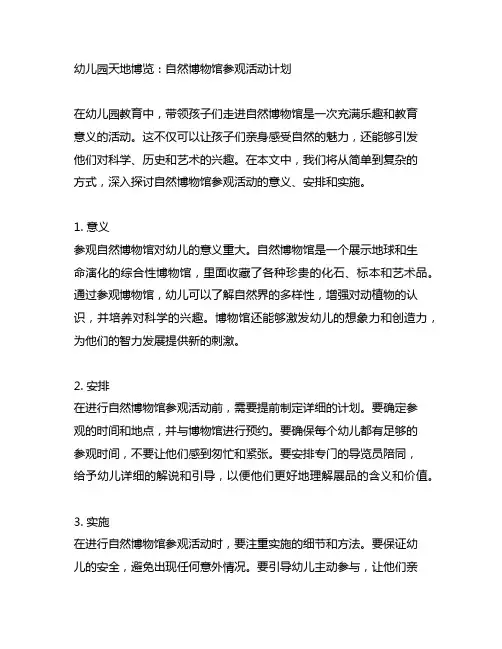 幼儿园天地博览：自然博物馆参观活动计划

在幼儿园教育中，带领孩子们走进自然博物馆是一次充满乐趣和教育意义的活动。这不仅可以让孩子们亲身感受自然的魅力，还能够引发他们对科学、历史和艺术的兴趣。在本文中，我们将从简单到复杂的方式，深入探讨自然博物馆参观活动的意义、安排和实施。

1. 意义
参观自然博物馆对幼儿的意义重大。自然博物馆是一个展示地球和生命演化的综合性博物馆，里面收藏了各种珍贵的化石、标本和艺术品。通过参观博物馆，幼儿可以了解自然界的多样性，增强对动植物的认识，并培养对科学的兴趣。博物馆还能够激发幼儿的想象力和创造力，为他们的智力发展提供新的刺激。

2. 安排
在进行自然博物馆参观活动前，需要提前制定详细的计划。要确定参观的时间和地点，并与博物馆进行预约。要确保每个幼儿都有足够的参观时间，不要让他们感到匆忙和紧张。要安排专门的导览员陪同，给予幼儿详细的解说和引导，以便他们更好地理解展品的含义和价值。

3. 实施
在进行自然博物馆参观活动时，要注重实施的细节和方法。要保证幼儿的安全，避免出现任何意外情况。要引导幼儿主动参与，让他们亲